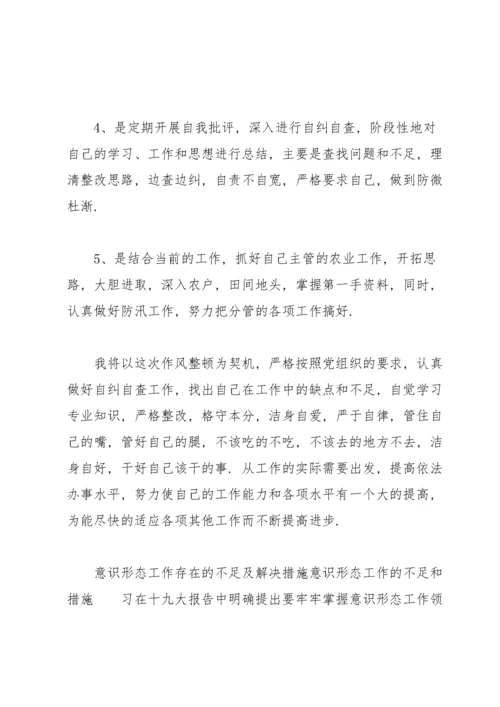 4、是定期开展自我批评，深入进行自纠自查，阶段性地对自己的学习、工作和思想进行总结，主要是查找问题和不足，理清整改思路，边查边纠，自责不自宽，严格要求自己，做到防微杜渐.

5、是结合当前的工作，抓好自己主管的农业工作，开拓思路，大胆进取，深入农户，田间地头，掌握第一手资料，同时，认真做好防汛工作，努力把分管的各项工作搞好.

我将以这次作风整顿为契机，严格按照党组织的要求，认真做好自纠自查工作，找出自己在工作中的缺点和不足，自觉学习专业知识，严格整改，格守本分，洁身自爱，严于自律，管住自己的嘴，管好自己的腿，不该吃的不吃，不该去的地方不去，洁身自好，干好自己该干的事．从工作的实际需要出发，提高依法办事水平，努力使自己的工作能力和各项水平有一个大的提高，为能尽快的适应各项其他工作而不断提高进步.

意识形态工作存在的不足及解决措施意识形态工作的不足和措施　　习在十九大报告中明确提出要牢牢掌握意识形态工作领